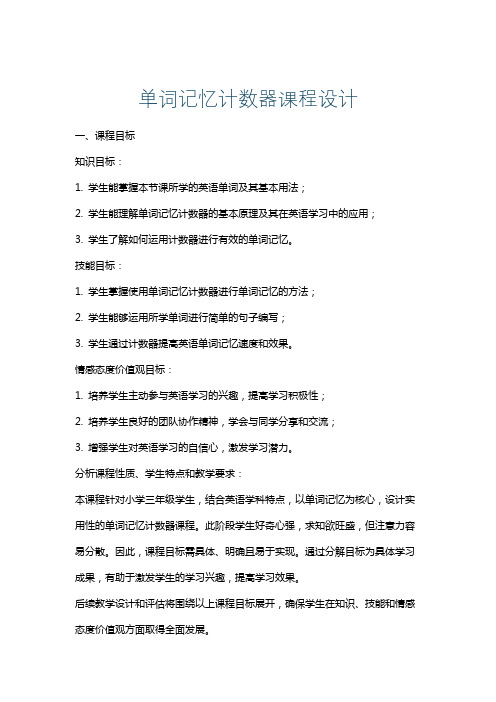 单词记忆计数器课程设计

一、课程目标

知识目标：

1. 学生能掌握本节课所学的英语单词及其基本用法；

2. 学生能理解单词记忆计数器的基本原理及其在英语学习中的应用；

3. 学生了解如何运用计数器进行有效的单词记忆。

技能目标：

1. 学生掌握使用单词记忆计数器进行单词记忆的方法；

2. 学生能够运用所学单词进行简单的句子编写；

3. 学生通过计数器提高英语单词记忆速度和效果。

情感态度价值观目标：

1. 培养学生主动参与英语学习的兴趣，提高学习积极性；

2. 培养学生良好的团队协作精神，学会与同学分享和交流；

3. 增强学生对英语学习的自信心，激发学习潜力。

分析课程性质、学生特点和教学要求：

本课程针对小学三年级学生，结合英语学科特点，以单词记忆为核心，设计实用性的单词记忆计数器课程。此阶段学生好奇心强，求知欲旺盛，但注意力容易分散。因此，课程目标需具体、明确且易于实现。通过分解目标为具体学习成果，有助于激发学生的学习兴趣，提高学习效果。

后续教学设计和评估将围绕以上课程目标展开，确保学生在知识、技能和情感态度价值观方面取得全面发展。